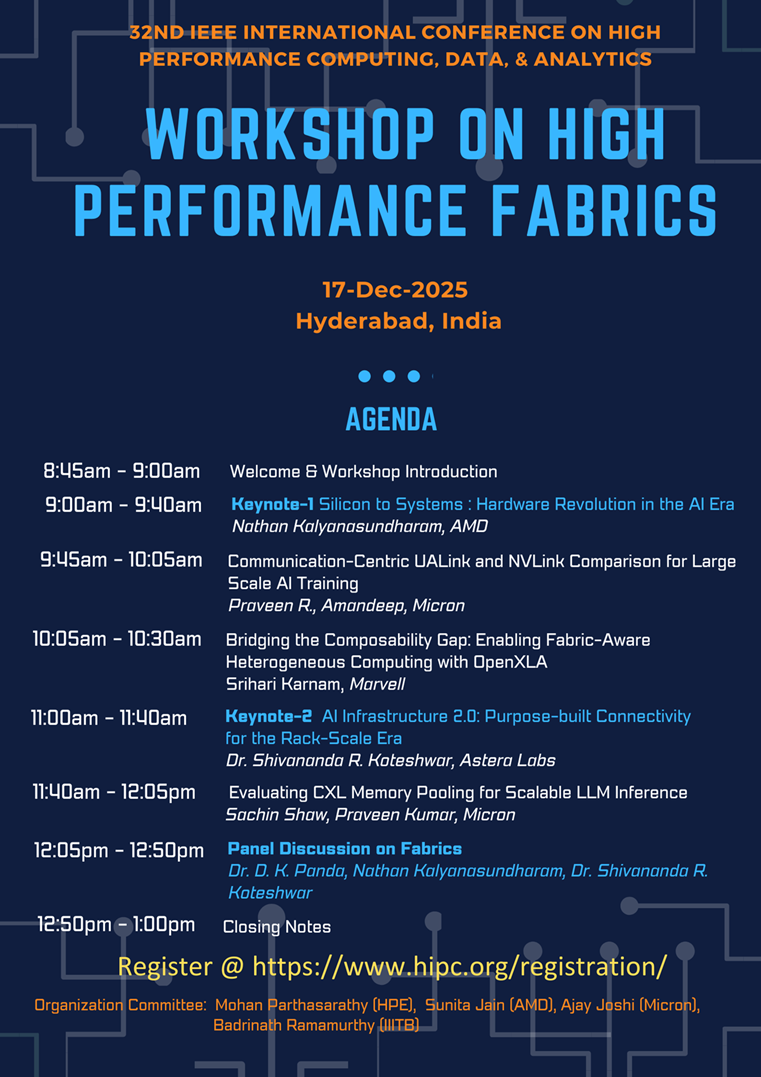 32ND IEEE INTERNATIONAL CONFERENCE ON HIGH PERFORMANCE COMPUTING, DATA, & ANALYTICS

WORKSHOP ON HIGH PERFORMANCE FABRICS

17-Dec-2025
Hyderabad, India

AGENDA

8:45am - 9:00am Welcome & Workshop Introduction

9:00am - 9:40am Keynote-1 Silicon to Systems : Hardware Revolution in the AI Era
Nathan Kalyanasundharam, AMD

9:45am - 10:05am Communication-Centric UALink and NVLink Comparison for Large Scale AI Training
Praveen R., Amandeep, Micron

10:05am - 10:30am Bridging the Composability Gap: Enabling Fabric-Aware Heterogeneous Computing with OpenXLA
Srihari Karnam, Marvell

11:00am - 11:40am Keynote-2 AI Infrastructure 2.0: Purpose-built Connectivity for the Rack-Scale Era
Dr. Shivananda R. Koteshwar, Astera Labs

11:40am - 12:05pm Evaluating CXL Memory Pooling for Scalable LLM Inference
Sachin Shaw, Praveen Kumar, Micron

12:05pm - 12:50pm Panel Discussion on Fabrics
Dr. D. K. Panda, Nathan Kalyanasundharam, Dr. Shivananda R. Koteshwar

12:50pm - 1:00pm Closing Notes

Register @ https://www.hipc.org/registration/

Organization Committee: Mohan Parthasarathy (HPE), Sunita Jain (AMD), Ajay Joshi (Micron), Badrinath Ramamurthy (IIITB)